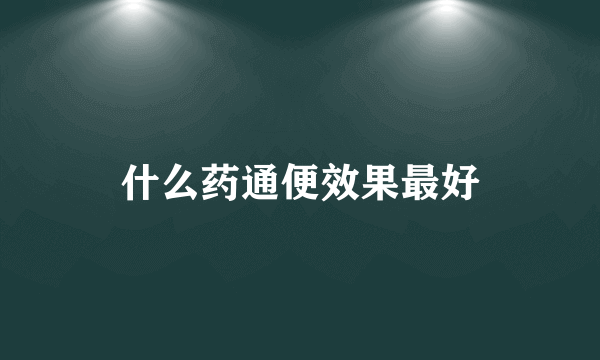 什么药通便效果最好